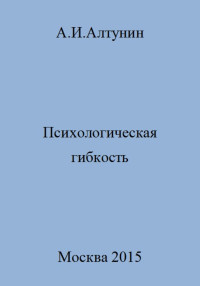 А.И.Алтунин

Психологическая гибкость

Москва 2015